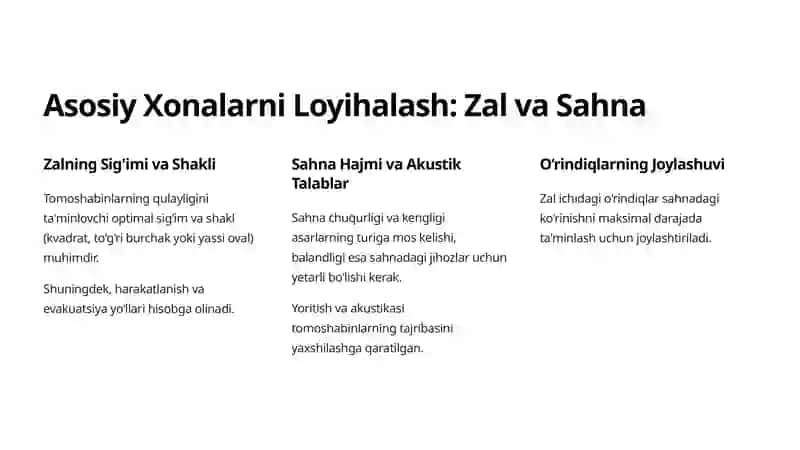 Asosiy Xonalarni Loyihalash: Zal va Sahna

Zalning Sig'imi va Shakli

Tomoshabinlarning qulayligini ta'minlovchi optimal sig'im va shakl (kvadrat, to'g'ri burchak yoki yassi oval) muhimdir.

Shuningdek, harakatlanish va evakuatsiya yo'llari hisobga olinadi.

Sahna Hajmi va Akustik Talablar

Sahna chuqurligi va kengligi asarlarning turiga mos kelishi, balandligi esa sahnadagi jihozlar uchun yetarli bo'lishi kerak.

Yoritish va akustikasi tomoshabinlarning tajribasini yaxshilashga qaratilgan.

O'rindiqlarning Joylashuvi

Zal ichidagi o'rindiqlar sahnadagi ko'rinishni maksimal darajada ta'minlash uchun joylashtiriladi.